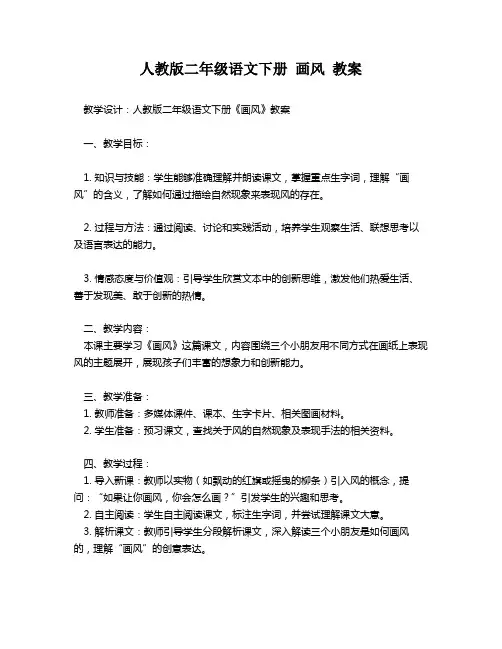 人教版二年级语文下册 画风 教案

教学设计：人教版二年级语文下册《画风》教案

一、教学目标：

1. 知识与技能：学生能够准确理解并朗读课文，掌握重点生字词，理解“画风”的含义，了解如何通过描绘自然现象来表现风的存在。

2. 过程与方法：通过阅读、讨论和实践活动，培养学生观察生活、联想思考以及语言表达的能力。

3. 情感态度与价值观：引导学生欣赏文本中的创新思维，激发他们热爱生活、善于发现美、敢于创新的热情。

二、教学内容：
本课主要学习《画风》这篇课文，内容围绕三个小朋友用不同方式在画纸上表现风的主题展开，展现孩子们丰富的想象力和创新能力。

三、教学准备：
1. 教师准备：多媒体课件、课本、生字卡片、相关图画材料。
2. 学生准备：预习课文，查找关于风的自然现象及表现手法的相关资料。

四、教学过程：
1. 导入新课：教师以实物（如飘动的红旗或摇曳的柳条）引入风的概念，提问：“如果让你画风，你会怎么画？”引发学生的兴趣和思考。
2. 自主阅读：学生自主阅读课文，标注生字词，并尝试理解课文大意。
3. 解析课文：教师引导学生分段解析课文，深入解读三个小朋友是如何画风的，理解“画风”的创意表达。